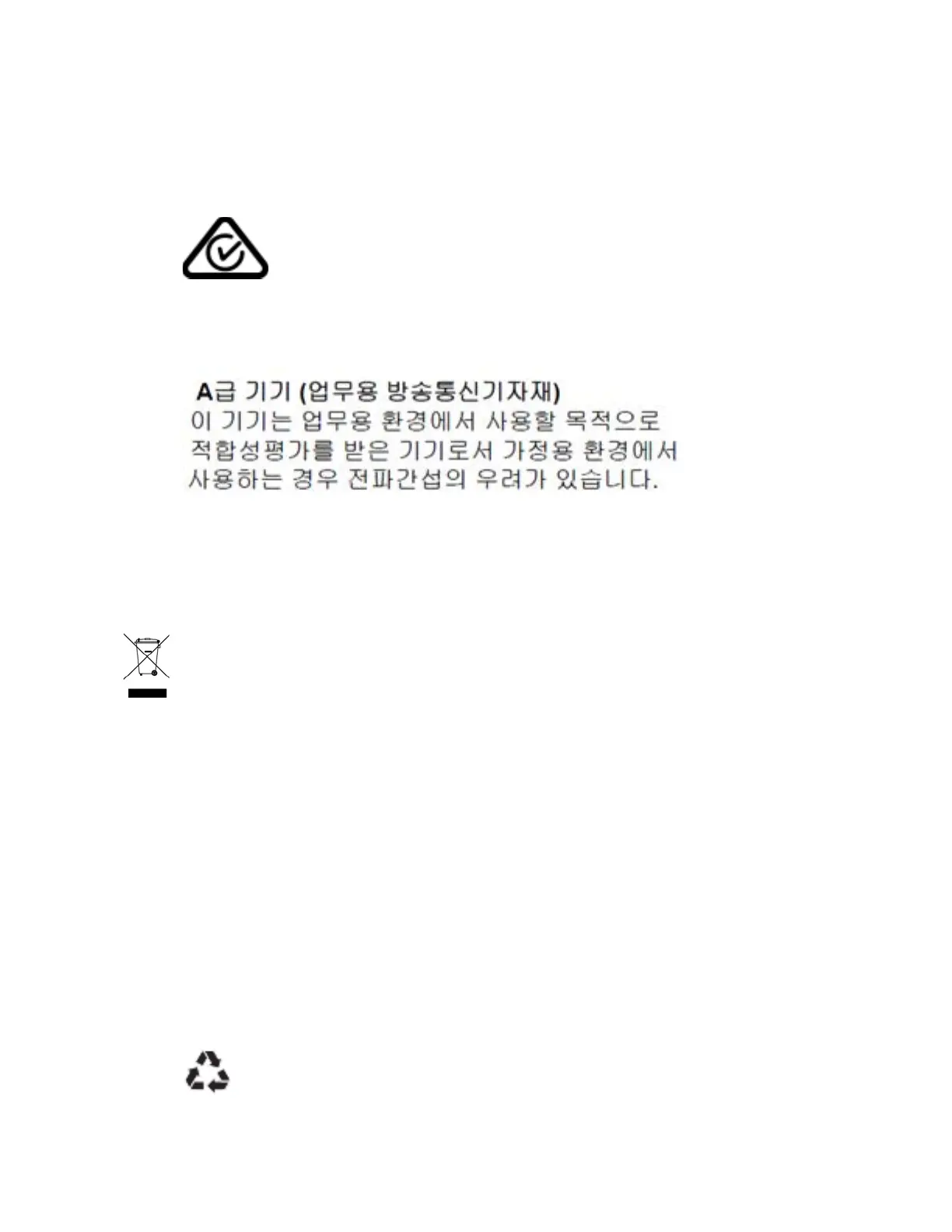 A급 기기 (업무용 방송통신기자재)

이 기기는 업무용 환경에서 사용할 목적으로 적합성평가를 받은 기기로서 가정용 환경에서 사용하는 경우 전파간섭의 우려가 있습니다.